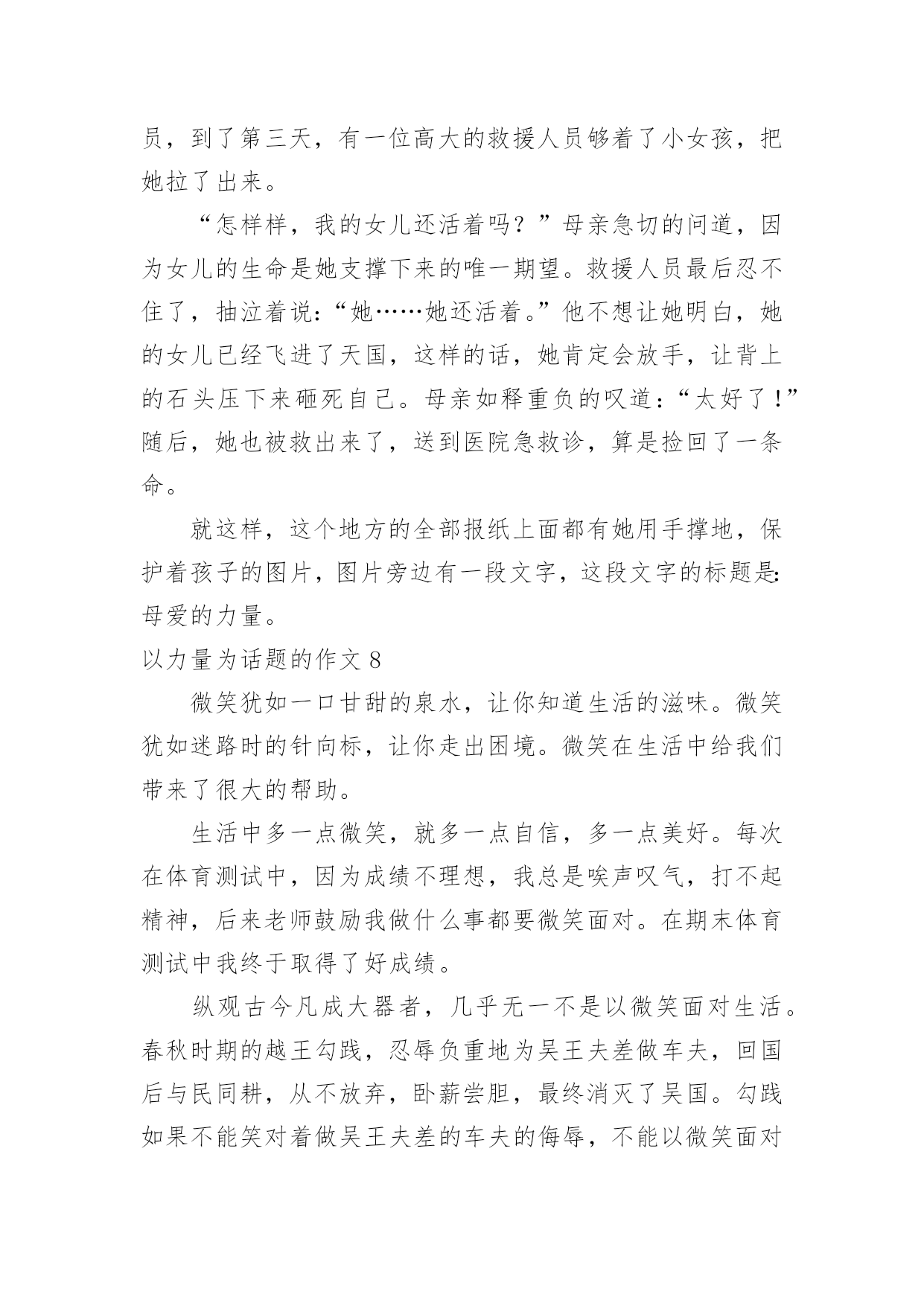 员，到了第三天，有一位高大的救援人员够着了小女孩，把她拉了出来。

“怎样样，我的女儿还活着吗？”母亲急切的问道，因为女儿的生命是她支撑下来的唯一期望。救援人员最后忍不住了，抽泣着说：“她……她还活着。”他不想让她明白，她的女儿已经飞进了天国，这样的话，她肯定会放手，让背上的石头压下来砸死自己。母亲如释重负的叹道：“太好了！”随后，她也被救出来了，送到医院急救诊，算是捡回了一条命。

就这样，这个地方的全部报纸上面都有她用手撑地，保护着孩子的图片，图片旁边有一段文字，这段文字的标题是：母爱的力量。

以力量为话题的作文 8

微笑犹如一口甘甜的泉水，让你知道生活的滋味。微笑犹如迷路时的针向标，让你走出困境。微笑在生活中给我们带来了很大的帮助。

生活中多一点微笑，就多一点自信，多一点美好。每次在体育测试中，因为成绩不理想，我总是唉声叹气，打不起精神，后来老师鼓励我做什么事都要微笑面对。在期末体育测试中我终于取得了好成绩。

纵观古今凡成大器者，几乎无一不是以微笑面对生活。春秋时期的越王勾践，忍辱负重地为吴王夫差做车夫，回国后与民同耕，从不放弃，卧薪尝胆，最终消灭了吴国。勾践如果不能笑对着做吴王夫差的车夫的侮辱，不能以微笑面对